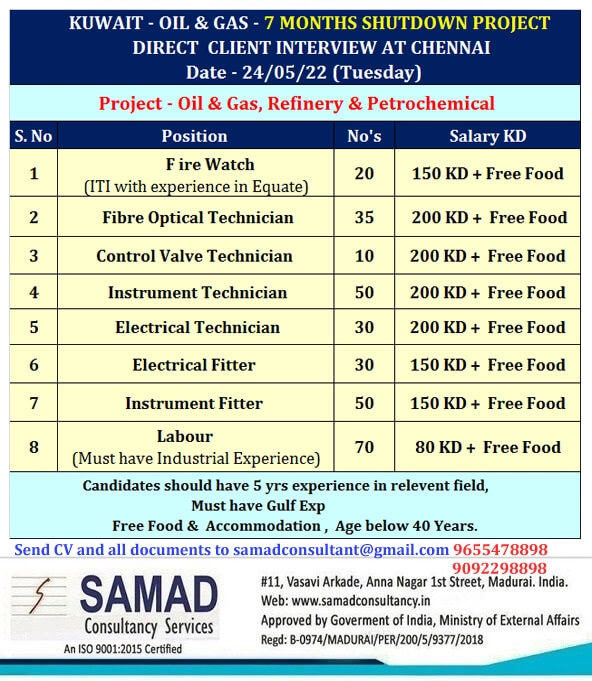 KUWAIT - OIL & GAS - 7 MONTHS SHUTDOWN PROJECT
DIRECT CLIENT INTERVIEW AT CHENNAI
Date - 24/05/22 (Tuesday)

Project - Oil & Gas, Refinery & Petrochemical

| S. No | Position | No's | Salary KD |
|---|---|---|---|
| 1 | F ire Watch (ITI with experience in Equate) | 20 | 150 KD + Free Food |
| 2 | Fibre Optical Technician | 35 | 200 KD + Free Food |
| 3 | Control Valve Technician | 10 | 200 KD + Free Food |
| 4 | Instrument Technician | 50 | 200 KD + Free Food |
| 5 | Electrical Technician | 30 | 200 KD + Free Food |
| 6 | Electrical Fitter | 30 | 150 KD + Free Food |
| 7 | Instrument Fitter | 50 | 150 KD + Free Food |
| 8 | Labour (Must have Industrial Experience) | 70 | 80 KD + Free Food |

Candidates should have 5 yrs experience in relevent field,
Must have Gulf Exp
Free Food & Accommodation , Age below 40 Years.

Send CV and all documents to samadconsultant@gmail.com 9655478898 9092298898

SAMAD
Consultancy Services
An ISO 9001:2015 Certified

#11, Vasavi Arkade, Anna Nagar 1st Street, Madurai. India.
Web: www.samadconsultancy.in
Approved by Goverment of India, Ministry of External Affairs
Regd: B-0974/MADURAI/PER/200/5/9377/2018